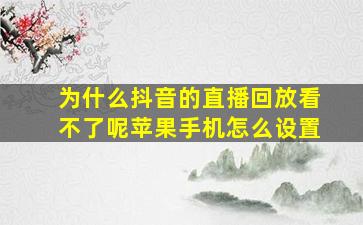 为什么抖音的直播回放看不了呢苹果手机怎么设置